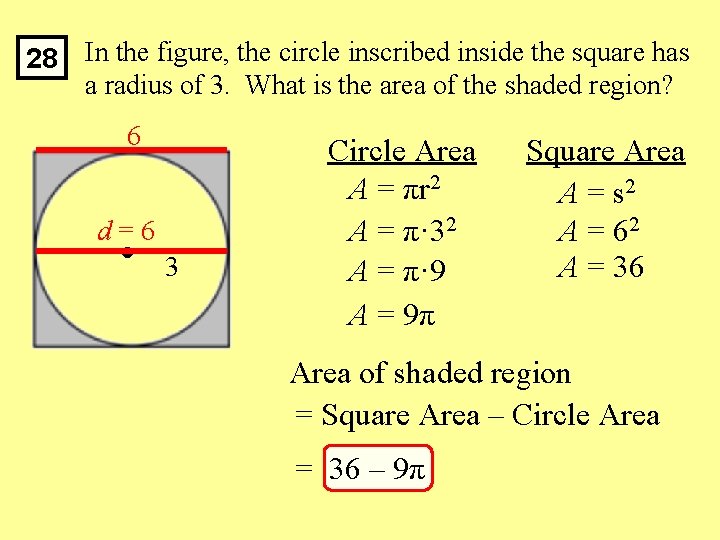 28 In the figure, the circle inscribed inside the square has a radius of 3. What is the area of the shaded region?

6

$d = 6$

3

Circle Area
$A = \pi r^2$
$A = \pi \cdot 3^2$
$A = \pi \cdot 9$
$A = 9\pi$

Square Area
$A = s^2$
$A = 6^2$
$A = 36$

Area of shaded region
= Square Area – Circle Area
= $36 - 9\pi$